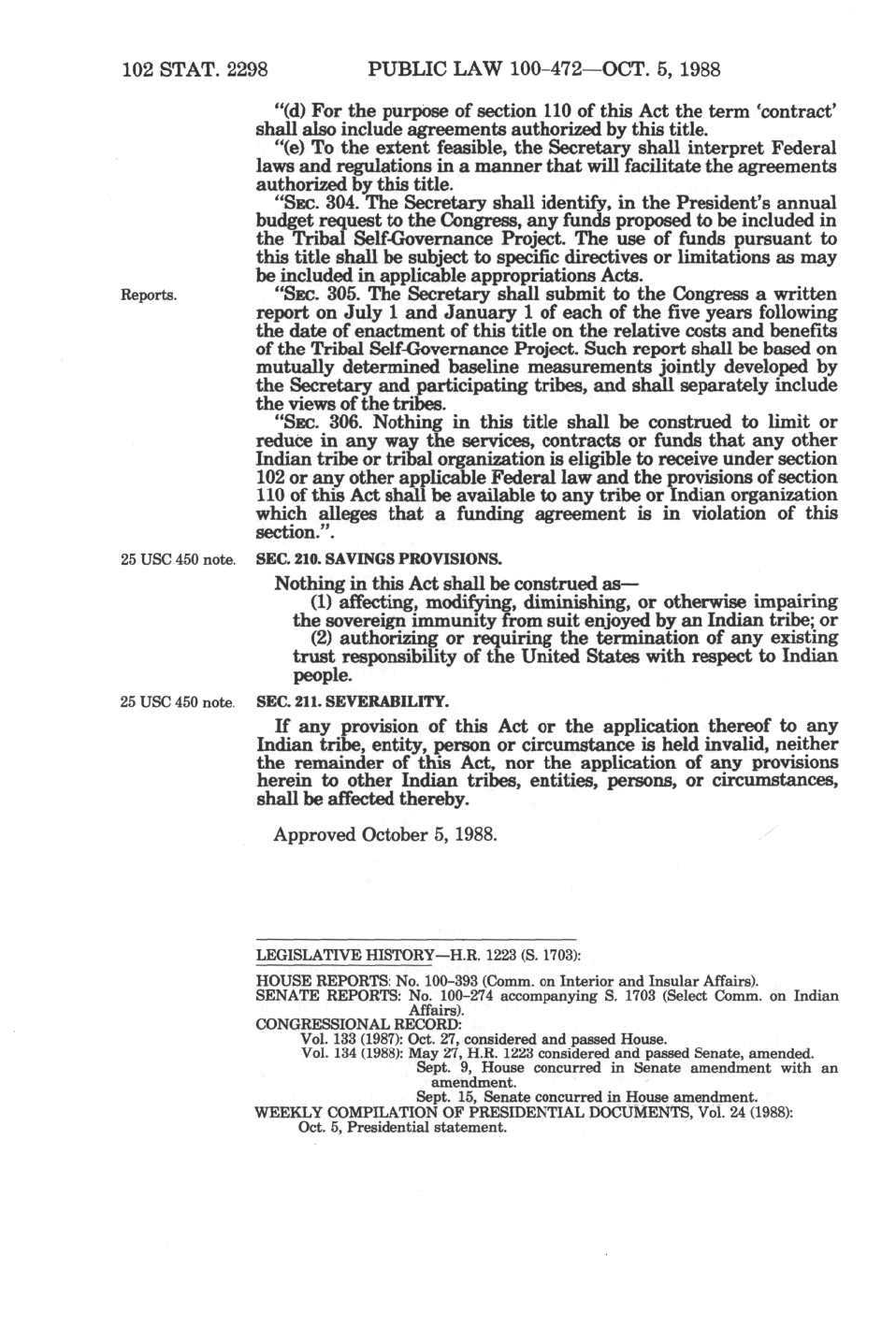 102 STAT. 2298 PUBLIC LAW 100-472—OCT. 5, 1988

"(d) For the purpose of section 110 of this Act the term 'contract' shall also include agreements authorized by this title.

"(e) To the extent feasible, the Secretary shall interpret Federal laws and regulations in a manner that will facilitate the agreements authorized by this title.

"SEC. 304. The Secretary shall identify, in the President's annual budget request to the Congress, any funds proposed to be included in the Tribal Self-Governance Project. The use of funds pursuant to this title shall be subject to specific directives or limitations as may be included in applicable appropriations Acts.

Reports.

"SEC. 305. The Secretary shall submit to the Congress a written report on July 1 and January 1 of each of the five years following the date of enactment of this title on the relative costs and benefits of the Tribal Self-Governance Project. Such report shall be based on mutually determined baseline measurements jointly developed by the Secretary and participating tribes, and shall separately include the views of the tribes.

"SEC. 306. Nothing in this title shall be construed to limit or reduce in any way the services, contracts or funds that any other Indian tribe or tribal organization is eligible to receive under section 102 or any other applicable Federal law and the provisions of section 110 of this Act shall be available to any tribe or Indian organization which alleges that a funding agreement is in violation of this section.".

25 USC 450 note.

SEC. 210. SAVINGS PROVISIONS.

Nothing in this Act shall be construed as—

(1) affecting, modifying, diminishing, or otherwise impairing the sovereign immunity from suit enjoyed by an Indian tribe; or

(2) authorizing or requiring the termination of any existing trust responsibility of the United States with respect to Indian people.

25 USC 450 note.

SEC. 211. SEVERABILITY.

If any provision of this Act or the application thereof to any Indian tribe, entity, person or circumstance is held invalid, neither the remainder of this Act, nor the application of any provisions herein to other Indian tribes, entities, persons, or circumstances, shall be affected thereby.

Approved October 5, 1988.

LEGISLATIVE HISTORY—H.R. 1223 (S. 1703):

HOUSE REPORTS: No. 100-393 (Comm. on Interior and Insular Affairs).
SENATE REPORTS: No. 100-274 accompanying S. 1703 (Select Comm. on Indian Affairs).
CONGRESSIONAL RECORD:
Vol. 133 (1987): Oct. 27, considered and passed House.
Vol. 134 (1988): May 27, H.R. 1223 considered and passed Senate, amended.
Sept. 9, House concurred in Senate amendment with an amendment.
Sept. 15, Senate concurred in House amendment.
WEEKLY COMPILATION OF PRESIDENTIAL DOCUMENTS, Vol. 24 (1988):
Oct. 5, Presidential statement.